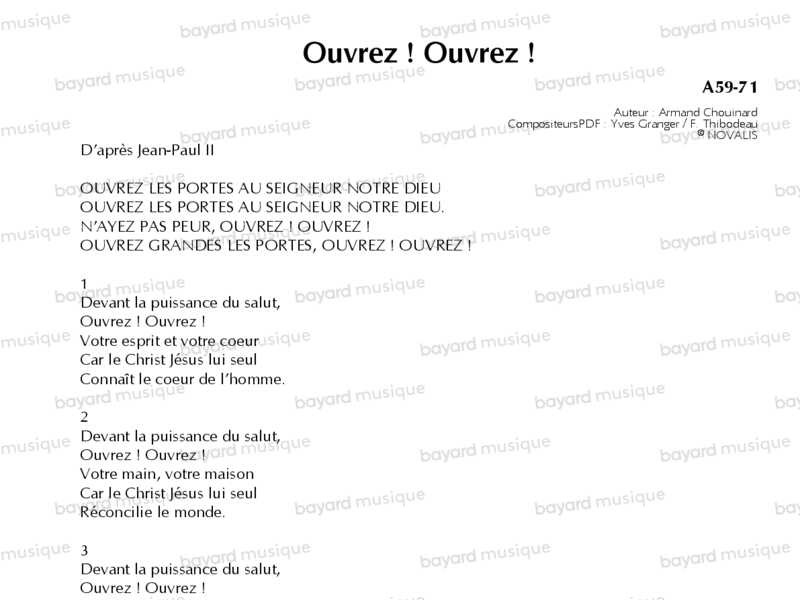 Ouvrez ! Ouvrez !

A59-71

Auteur : Armand Chouinard
CompositeursPDF : Yves Granger / F. Thibodeau
© NOVALIS

D'après Jean-Paul II

OUVREZ LES PORTES AU SEIGNEUR NOTRE DIEU
OUVREZ LES PORTES AU SEIGNEUR NOTRE DIEU.
N'AYEZ PAS PEUR, OUVREZ ! OUVREZ !
OUVREZ GRANDES LES PORTES, OUVREZ ! OUVREZ !

1
Devant la puissance du salut,
Ouvrez ! Ouvrez !
Votre esprit et votre coeur
Car le Christ Jésus lui seul
Connaît le coeur de l'homme.

2
Devant la puissance du salut,
Ouvrez ! Ouvrez !
Votre main, votre maison
Car le Christ Jésus lui seul
Réconcilie le monde.

3
Devant la puissance du salut,
Ouvrez ! Ouvrez !

bayard musique